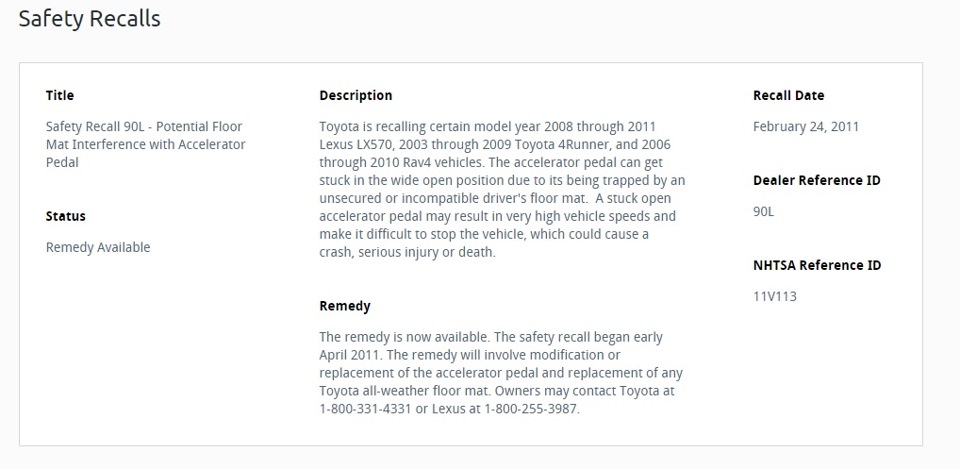 Safety Recalls

Title

Safety Recall 90L - Potential Floor Mat Interference with Accelerator Pedal

Status

Remedy Available

Description

Toyota is recalling certain model year 2008 through 2011 Lexus LX570, 2003 through 2009 Toyota 4Runner, and 2006 through 2010 Rav4 vehicles. The accelerator pedal can get stuck in the wide open position due to its being trapped by an unsecured or incompatible driver's floor mat. A stuck open accelerator pedal may result in very high vehicle speeds and make it difficult to stop the vehicle, which could cause a crash, serious injury or death.

Remedy

The remedy is now available. The safety recall began early April 2011. The remedy will involve modification or replacement of the accelerator pedal and replacement of any Toyota all-weather floor mat. Owners may contact Toyota at 1-800-331-4331 or Lexus at 1-800-255-3987.

Recall Date

February 24, 2011

Dealer Reference ID

90L

NHTSA Reference ID

11V113